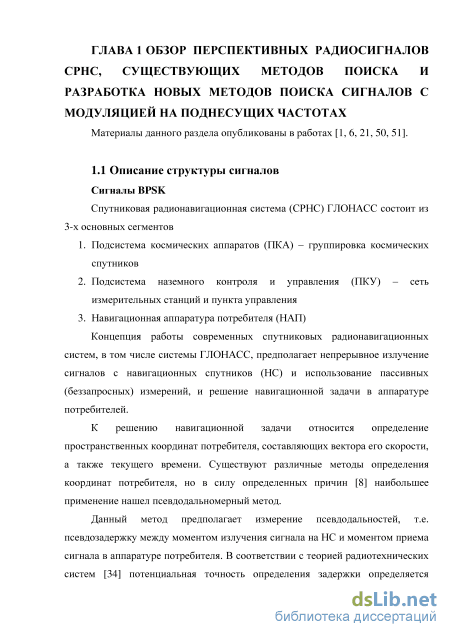 ГЛАВА 1 ОБЗОР ПЕРСПЕКТИВНЫХ РАДИОСИГНАЛОВ СРНС, СУЩЕСТВУЮЩИХ МЕТОДОВ ПОИСКА И РАЗРАБОТКА НОВЫХ МЕТОДОВ ПОИСКА СИГНАЛОВ С МОДУЛЯЦИЕЙ НА ПОДНЕСУЩИХ ЧАСТОТАХ

Материалы данного раздела опубликованы в работах [1, 6, 21, 50, 51].

1.1 Описание структуры сигналов

Сигналы BPSK

Спутниковая радионавигационная система (СРНС) ГЛОНАСС состоит из 3-х основных сегментов

1. Подсистема космических аппаратов (ПКА) – группировка космических спутников
2. Подсистема наземного контроля и управления (ПКУ) – сеть измерительных станций и пункта управления
3. Навигационная аппаратура потребителя (НАП)

Концепция работы современных спутниковых радионавигационных систем, в том числе системы ГЛОНАСС, предполагает непрерывное излучение сигналов с навигационных спутников (НС) и использование пассивных (беззапросных) измерений, и решение навигационной задачи в аппаратуре потребителей.

К решению навигационной задачи относится определение пространственных координат потребителя, составляющих вектора его скорости, а также текущего времени. Существуют различные методы определения координат потребителя, но в силу определенных причин [8] наибольшее применение нашел псевдодальномерный метод.

Данный метод предполагает измерение псевдодальностей, т.е. псевдозадержку между моментом излучения сигнала на НС и моментом приема сигнала в аппаратуре потребителя. В соответствии с теорией радиотехнических систем [34] потенциальная точность определения задержки определяется

dsLib.net
библиотека диссертаций